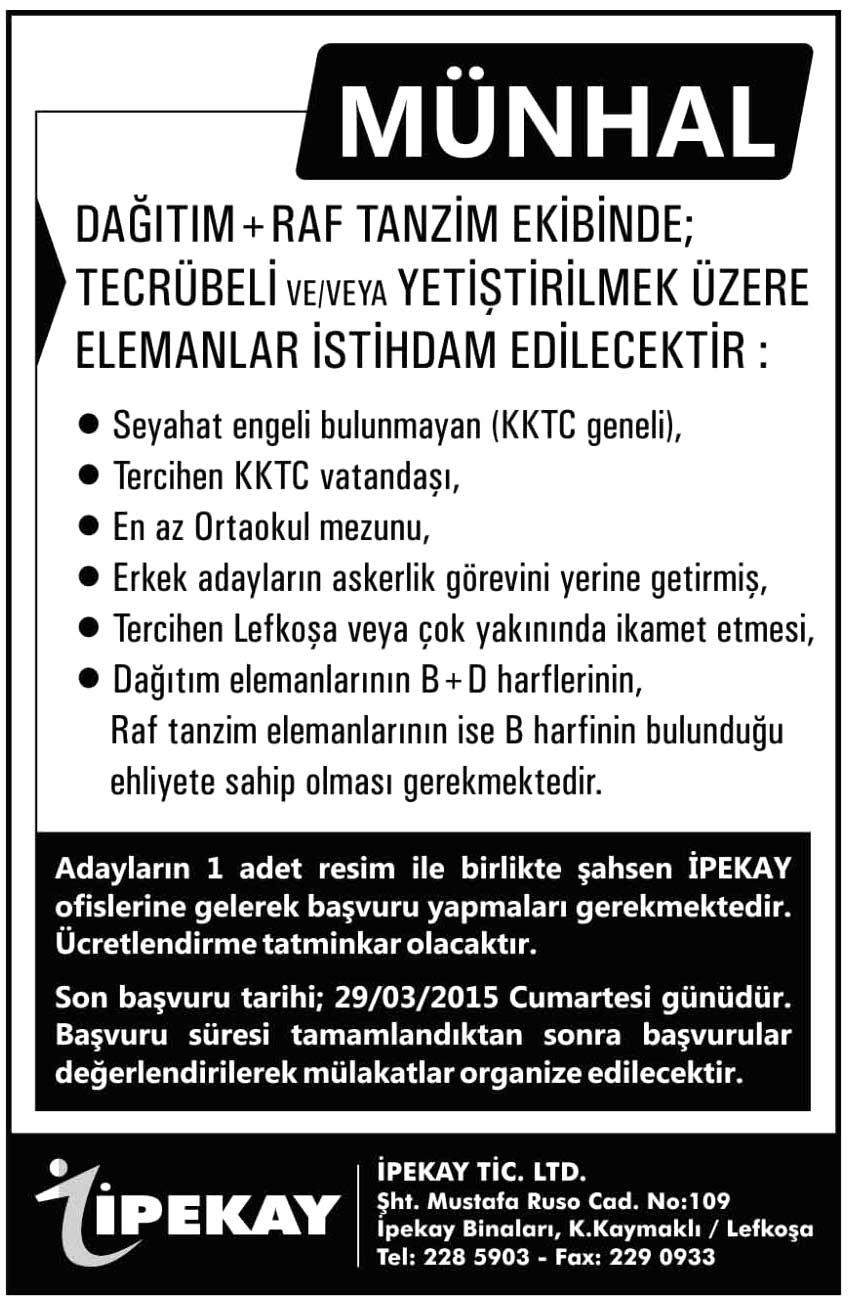 MÜNHAL

DAĞITIM + RAF TANZİM EKİBİNDE;
TECRÜBELİ VE/VEYA YETİŞTİRİLMEK ÜZERE
ELEMANLAR İSTİHDAM EDİLECEKTİR :

● Seyahat engeli bulunmayan (KKTC geneli),
● Tercihen KKTC vatandaşı,
● En az Ortaokul mezunu,
● Erkek adayların askerlik görevini yerine getirmiş,
● Tercihen Lefkoşa veya çok yakınında ikamet etmesi,
● Dağıtım elemanlarının B + D harflerinin, Raf tanzim elemanlarının ise B harfinin bulunduğu ehliyete sahip olması gerekmektedir.

Adayların 1 adet resim ile birlikte şahsen İPEKAY ofislerine gelerek başvuru yapmaları gerekmektedir. Ücretlendirme tatminkar olacaktır.

Son başvuru tarihi; 29/03/2015 Cumartesi günüdür. Başvuru süresi tamamlandıktan sonra başvurular değerlendirilerek mülakatlar organize edilecektir.

İPEKAY

İPEKAY TİC. LTD.
Şht. Mustafa Ruso Cad. No:109
İpekay Binaları, K.Kaymaklı / Lefkoşa
Tel: 228 5903 - Fax: 229 0933